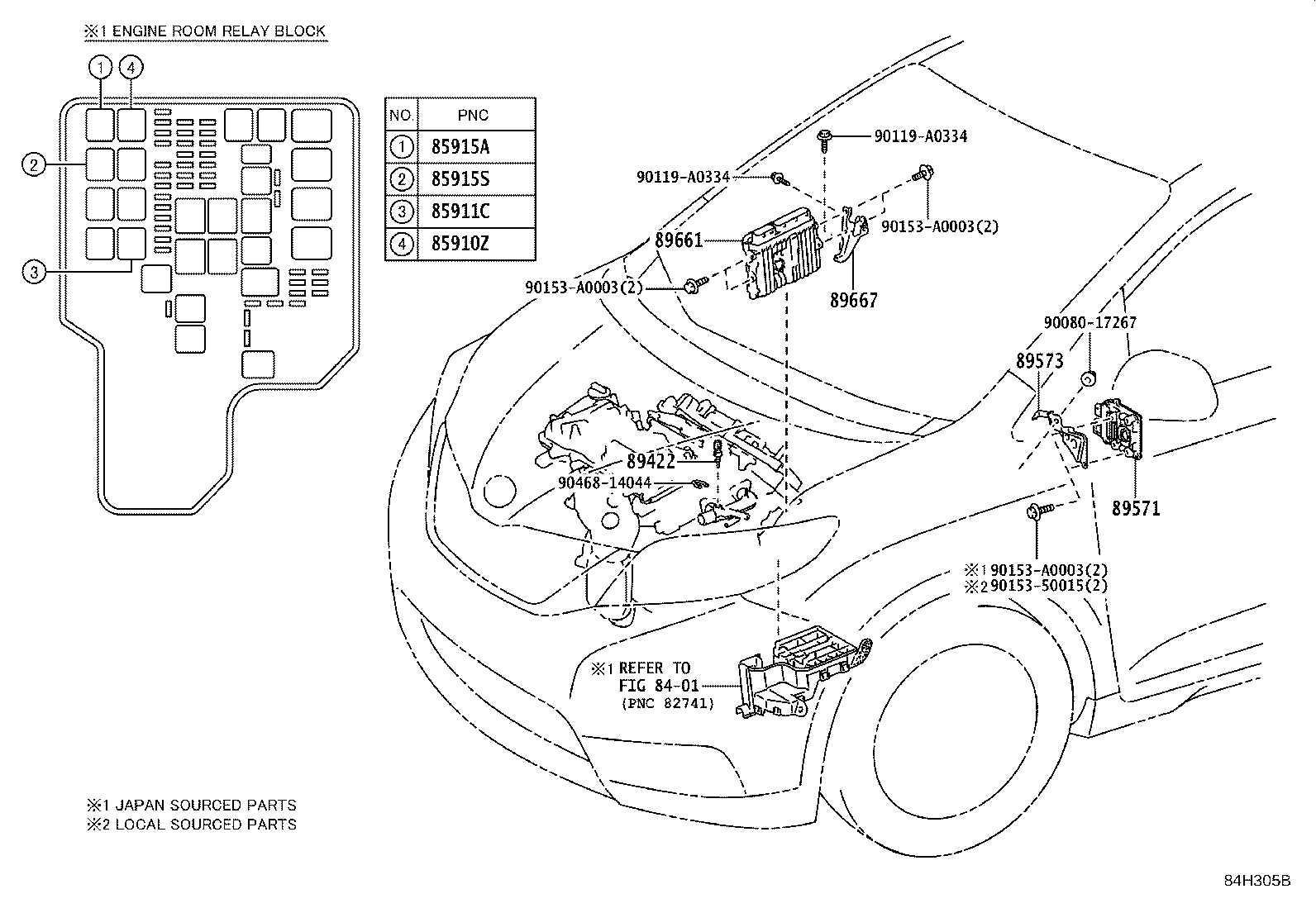 ※1 ENGINE ROOM RELAY BLOCK

1
4
2
3

| NO. | PNC |
|---|---|
| 1 | 85915A |
| 2 | 85915S |
| 3 | 85911C |
| 4 | 85910Z |

90119-A0334
90119-A0334
90153-A0003(2)
89661
90153-A0003(2)
89667
90080-17267
89573
89422
90468-14044
89571
※1 90153-A0003(2)
※2 90153-50015(2)
※1 REFER TO
FIG 84-01
(PNC 82741)

※1 JAPAN SOURCED PARTS
※2 LOCAL SOURCED PARTS

84H305B